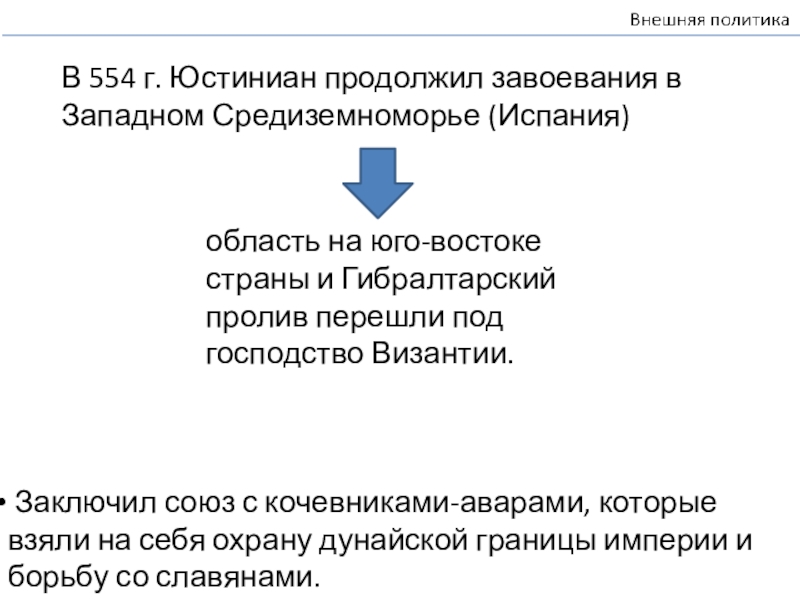 Внешняя политика

В 554 г. Юстиниан продолжил завоевания в Западном Средиземноморье (Испания)

область на юго-востоке страны и Гибралтарский пролив перешли под господство Византии.

• Заключил союз с кочевниками-аварами, которые взяли на себя охрану дунайской границы империи и борьбу со славянами.